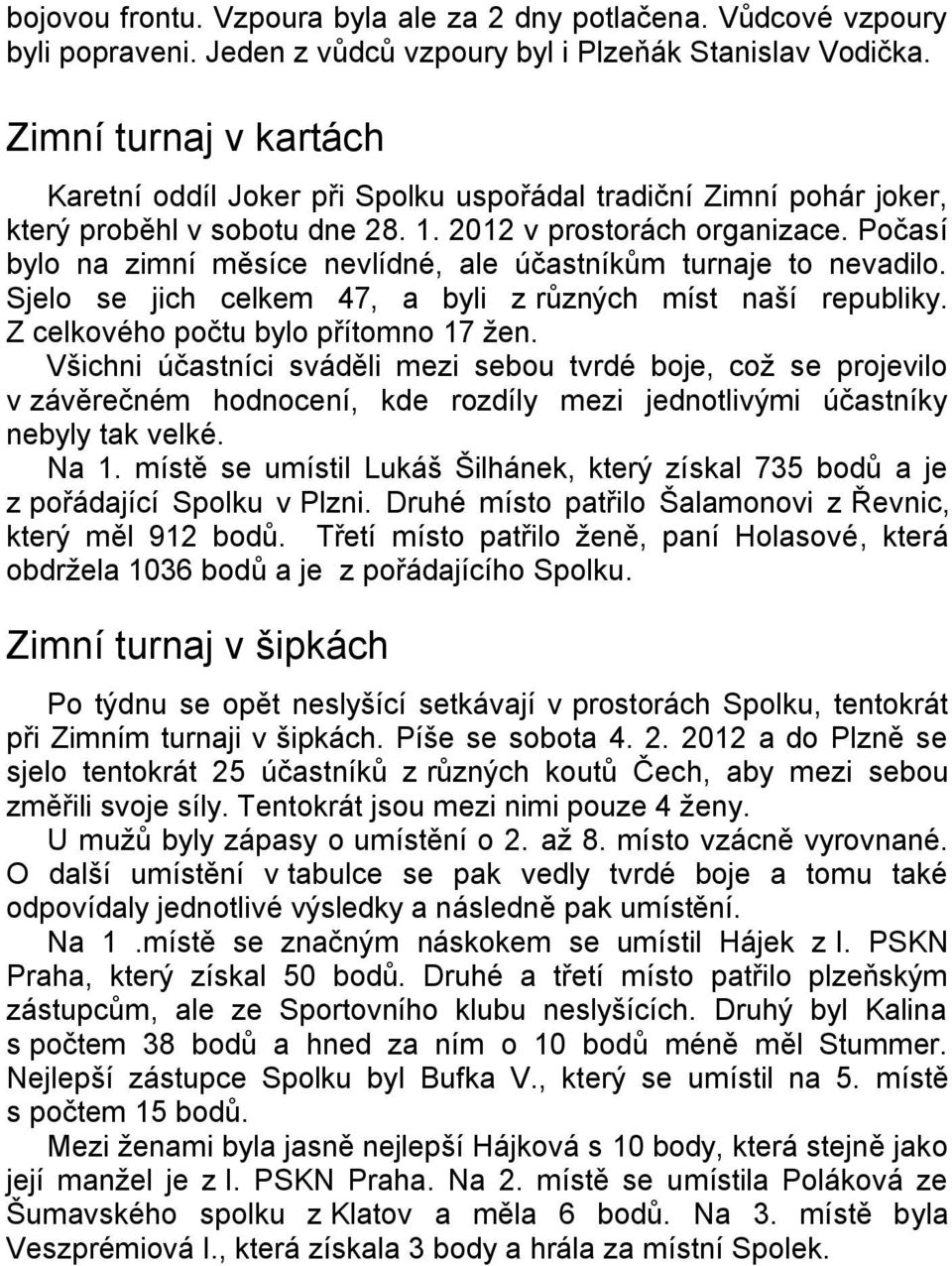 bojovou frontu. Vzpoura byla ale za 2 dny potlačena. Vůdcové vzpoury byli popraveni. Jeden z vůdců vzpoury byl i Plzeňák Stanislav Vodička.

Zimní turnaj v kartách

Karetní oddíl Joker při Spolku uspořádal tradiční Zimní pohár joker, který proběhl v sobotu dne 28. 1. 2012 v prostorách organizace. Počasí bylo na zimní měsíce nevlídné, ale účastníkům turnaje to nevadilo. Sjelo se jich celkem 47, a byli z různých míst naší republiky. Z celkového počtu bylo přítomno 17 žen.

Všichni účastníci sváděli mezi sebou tvrdé boje, což se projevilo v závěrečném hodnocení, kde rozdíly mezi jednotlivými účastníky nebyly tak velké.

Na 1. místě se umístil Lukáš Šilhánek, který získal 735 bodů a je z pořádající Spolku v Plzni. Druhé místo patřilo Šalamonovi z Řevnic, který měl 912 bodů. Třetí místo patřilo ženě, paní Holasové, která obdržela 1036 bodů a je z pořádajícího Spolku.

Zimní turnaj v šipkách

Po týdnu se opět neslyšící setkávají v prostorách Spolku, tentokrát při Zimním turnaji v šipkách. Píše se sobota 4. 2. 2012 a do Plzně se sjelo tentokrát 25 účastníků z různých koutů Čech, aby mezi sebou změřili svoje síly. Tentokrát jsou mezi nimi pouze 4 ženy.

U mužů byly zápasy o umístění o 2. až 8. místo vzácně vyrovnané. O další umístění v tabulce se pak vedly tvrdé boje a tomu také odpovídaly jednotlivé výsledky a následně pak umístění.

Na 1 .místě se značným náskokem se umístil Hájek z I. PSKN Praha, který získal 50 bodů. Druhé a třetí místo patřilo plzeňským zástupcům, ale ze Sportovního klubu neslyšících. Druhý byl Kalina s počtem 38 bodů a hned za ním o 10 bodů méně měl Stummer. Nejlepší zástupce Spolku byl Bufka V., který se umístil na 5. místě s počtem 15 bodů.

Mezi ženami byla jasně nejlepší Hájková s 10 body, která stejně jako její manžel je z I. PSKN Praha. Na 2. místě se umístila Poláková ze Šumavského spolku z Klatov a měla 6 bodů. Na 3. místě byla Veszprémiová I., která získala 3 body a hrála za místní Spolek.